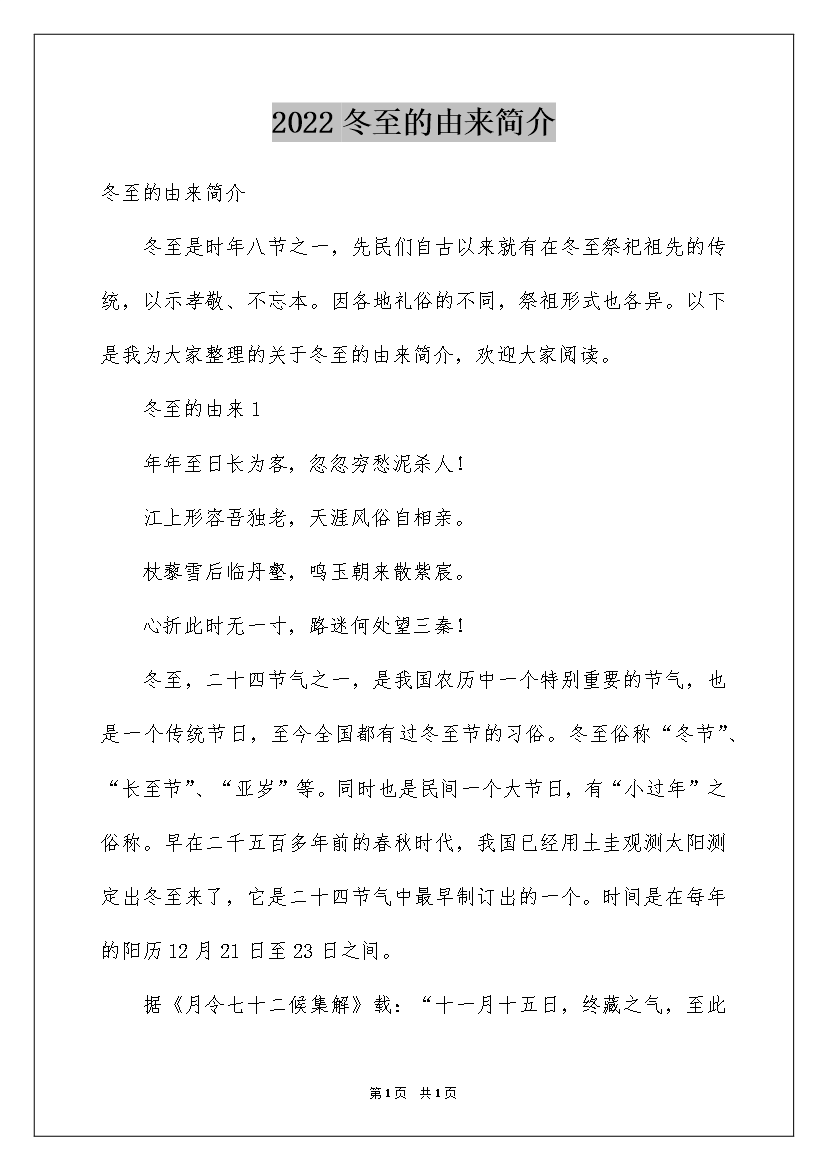 2022冬至的由来简介

冬至的由来简介

冬至是时年八节之一，先民们自古以来就有在冬至祭祀祖先的传统，以示孝敬、不忘本。因各地礼俗的不同，祭祖形式也各异。以下是我为大家整理的关于冬至的由来简介，欢迎大家阅读。

冬至的由来1

年年至日长为客，忽忽穷愁泥杀人！

江上形容吾独老，天涯风俗自相亲。

杖藜雪后临丹壑，鸣玉朝来散紫宸。

心折此时无一寸，路迷何处望三秦！

冬至，二十四节气之一，是我国农历中一个特别重要的节气，也是一个传统节日，至今全国都有过冬至节的习俗。冬至俗称“冬节”、“长至节”、“亚岁”等。同时也是民间一个大节日，有“小过年”之俗称。早在二千五百多年前的春秋时代，我国已经用土圭观测太阳测定出冬至来了，它是二十四节气中最早制订出的一个。时间是在每年的阳历12月21日至23日之间。

据《月令七十二候集解》载：“十一月十五日，终藏之气，至此

第1页 共1页